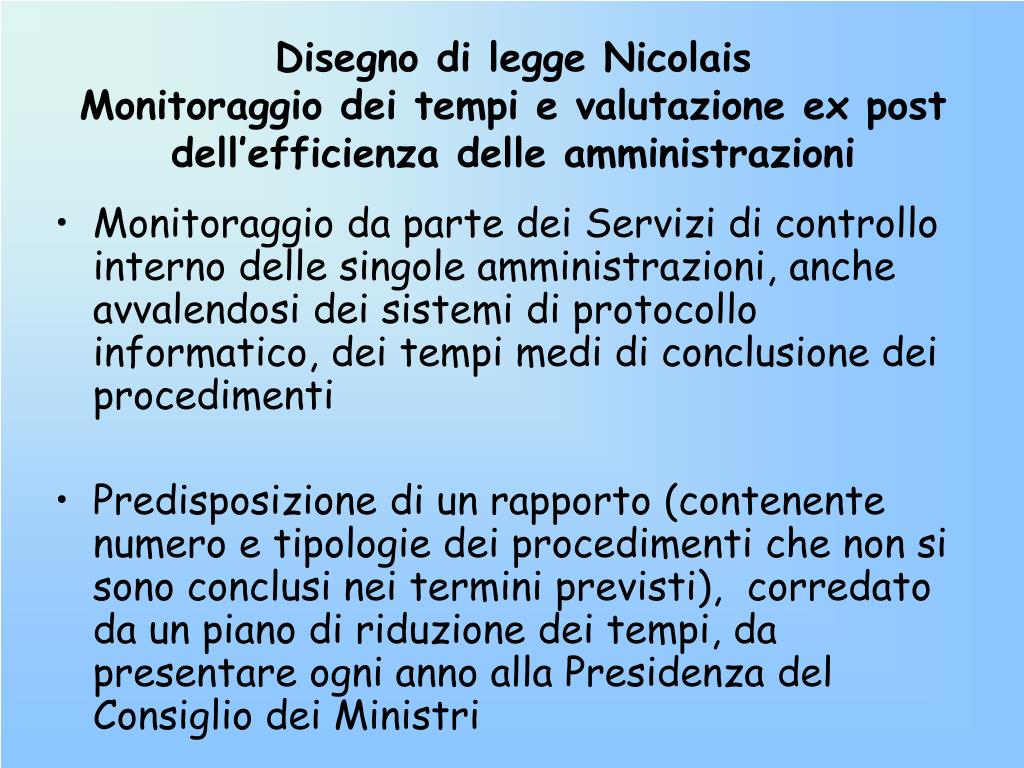 Disegno di legge Nicolais
Monitoraggio dei tempi e valutazione ex post dell’efficienza delle amministrazioni

• Monitoraggio da parte dei Servizi di controllo interno delle singole amministrazioni, anche avvalendosi dei sistemi di protocollo informatico, dei tempi medi di conclusione dei procedimenti

• Predisposizione di un rapporto (contenente numero e tipologie dei procedimenti che non si sono conclusi nei termini previsti), corredato da un piano di riduzione dei tempi, da presentare ogni anno alla Presidenza del Consiglio dei Ministri